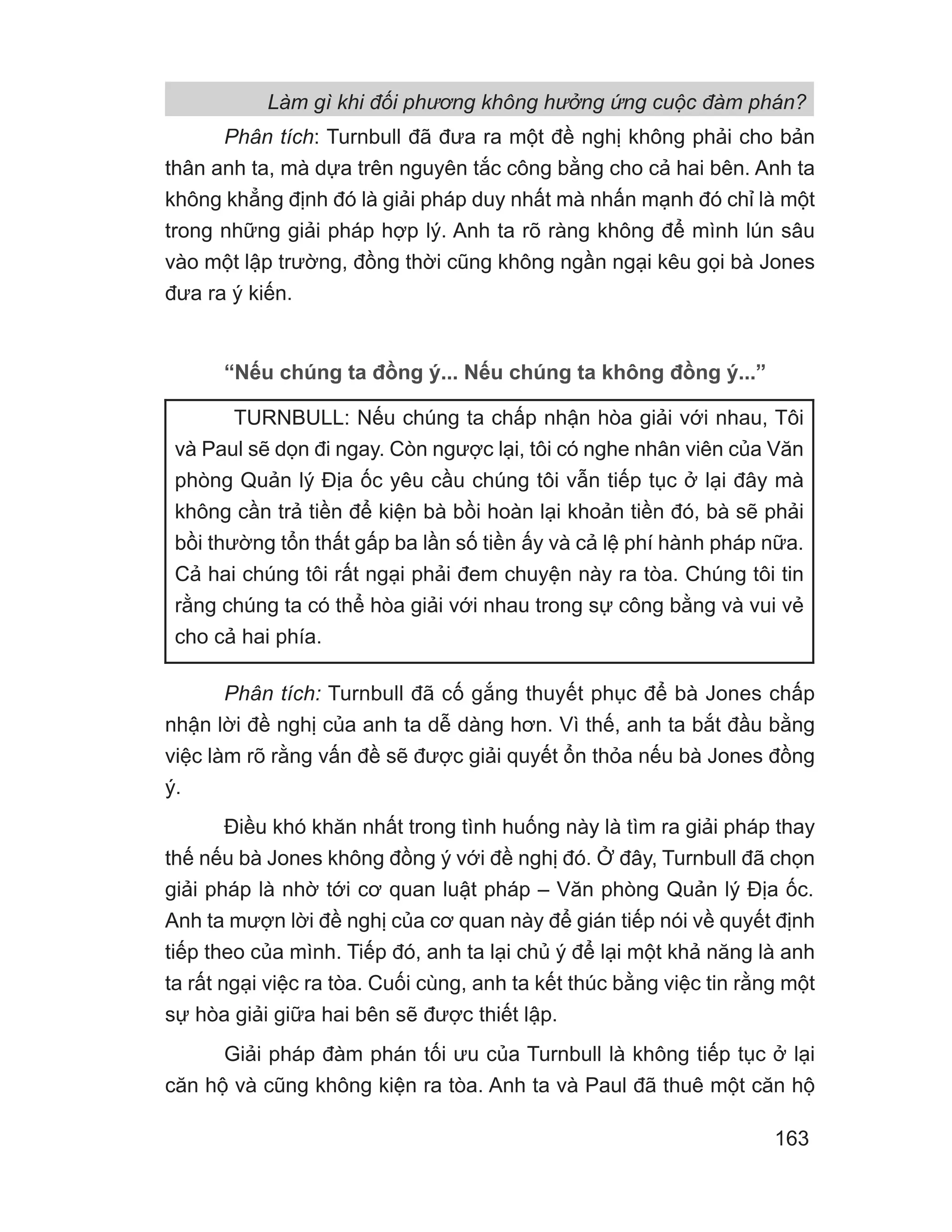 Làm gì khi đối phương không hưởng ứng cuộc đàm phán?

Phân tích: Turnbull đã đưa ra một đề nghị không phải cho bản thân anh ta, mà dựa trên nguyên tắc công bằng cho cả hai bên. Anh ta không khẳng định đó là giải pháp duy nhất mà nhấn mạnh đó chỉ là một trong những giải pháp hợp lý. Anh ta rõ ràng không để mình lún sâu vào một lập trường, đồng thời cũng không ngần ngại kêu gọi bà Jones đưa ra ý kiến.

“Nếu chúng ta đồng ý... Nếu chúng ta không đồng ý...”

TURNBULL: Nếu chúng ta chấp nhận hòa giải với nhau, Tôi và Paul sẽ dọn đi ngay. Còn ngược lại, tôi có nghe nhân viên của Văn phòng Quản lý Địa ốc yêu cầu chúng tôi vẫn tiếp tục ở lại đây mà không cần trả tiền để kiện bà bồi hoàn lại khoản tiền đó, bà sẽ phải bồi thường tổn thất gấp ba lần số tiền ấy và cả lệ phí hành pháp nữa. Cả hai chúng tôi rất ngại phải đem chuyện này ra tòa. Chúng tôi tin rằng chúng ta có thể hòa giải với nhau trong sự công bằng và vui vẻ cho cả hai phía.

Phân tích: Turnbull đã cố gắng thuyết phục để bà Jones chấp nhận lời đề nghị của anh ta dễ dàng hơn. Vì thế, anh ta bắt đầu bằng việc làm rõ rằng vấn đề sẽ được giải quyết ổn thỏa nếu bà Jones đồng ý.

Điều khó khăn nhất trong tình huống này là tìm ra giải pháp thay thế nếu bà Jones không đồng ý với đề nghị đó. Ở đây, Turnbull đã chọn giải pháp là nhờ tới cơ quan luật pháp – Văn phòng Quản lý Địa ốc. Anh ta mượn lời đề nghị của cơ quan này để gián tiếp nói về quyết định tiếp theo của mình. Tiếp đó, anh ta lại chủ ý để lại một khả năng là anh ta rất ngại việc ra tòa. Cuối cùng, anh ta kết thúc bằng việc tin rằng một sự hòa giải giữa hai bên sẽ được thiết lập.

Giải pháp đàm phán tối ưu của Turnbull là không tiếp tục ở lại căn hộ và cũng không kiện ra tòa. Anh ta và Paul đã thuê một căn hộ

163